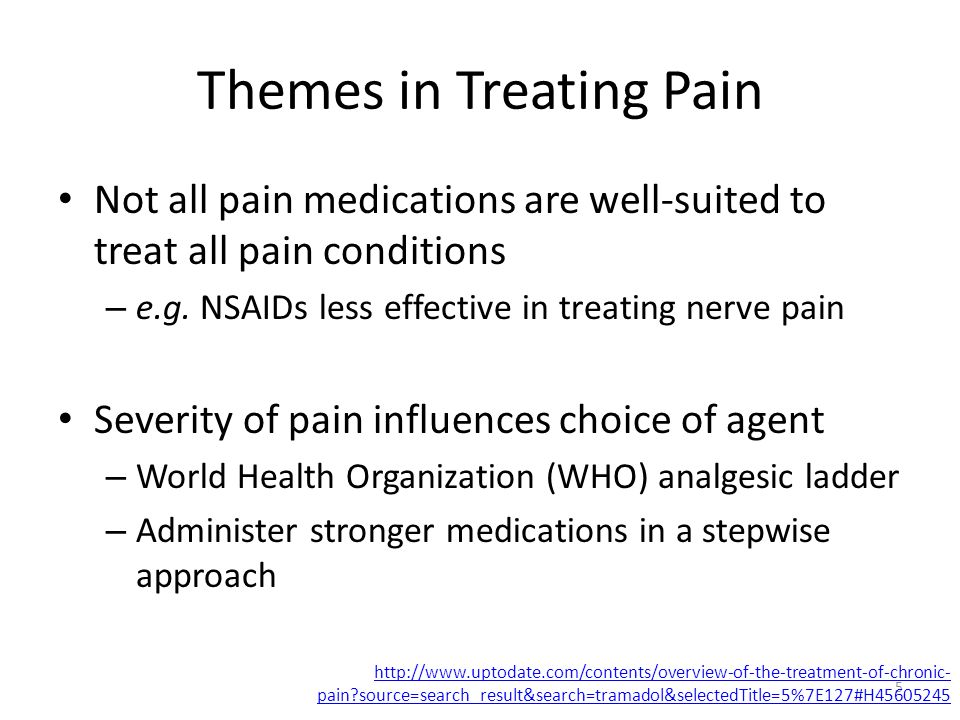 Themes in Treating Pain

• Not all pain medications are well-suited to treat all pain conditions
– e.g. NSAIDs less effective in treating nerve pain

• Severity of pain influences choice of agent
– World Health Organization (WHO) analgesic ladder
– Administer stronger medications in a stepwise approach

http://www.uptodate.com/contents/overview-of-the-treatment-of-chronic-pain?source=search_result&search=tramadol&selectedTitle=5%7E127#H45605245

5